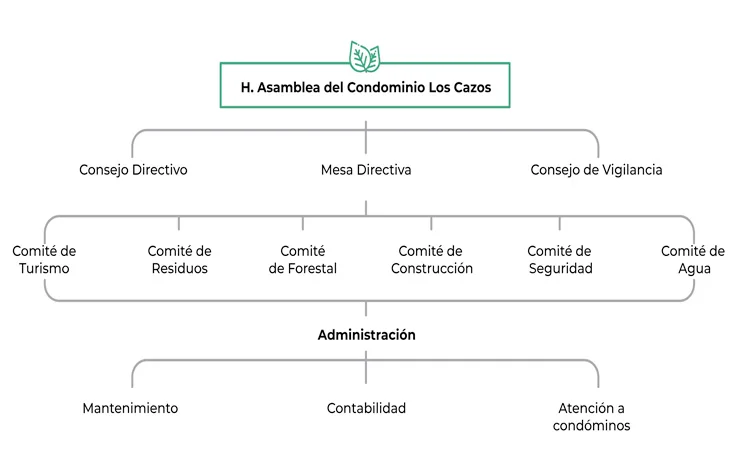 H. Asamblea del Condominio Los Cazos

Consejo Directivo

Mesa Directiva

Consejo de Vigilancia

Comité de Turismo

Comité de Residuos

Comité de Forestal

Comité de Construcción

Comité de Seguridad

Comité de Agua

Administración

Mantenimiento

Contabilidad

Atención a condóminos